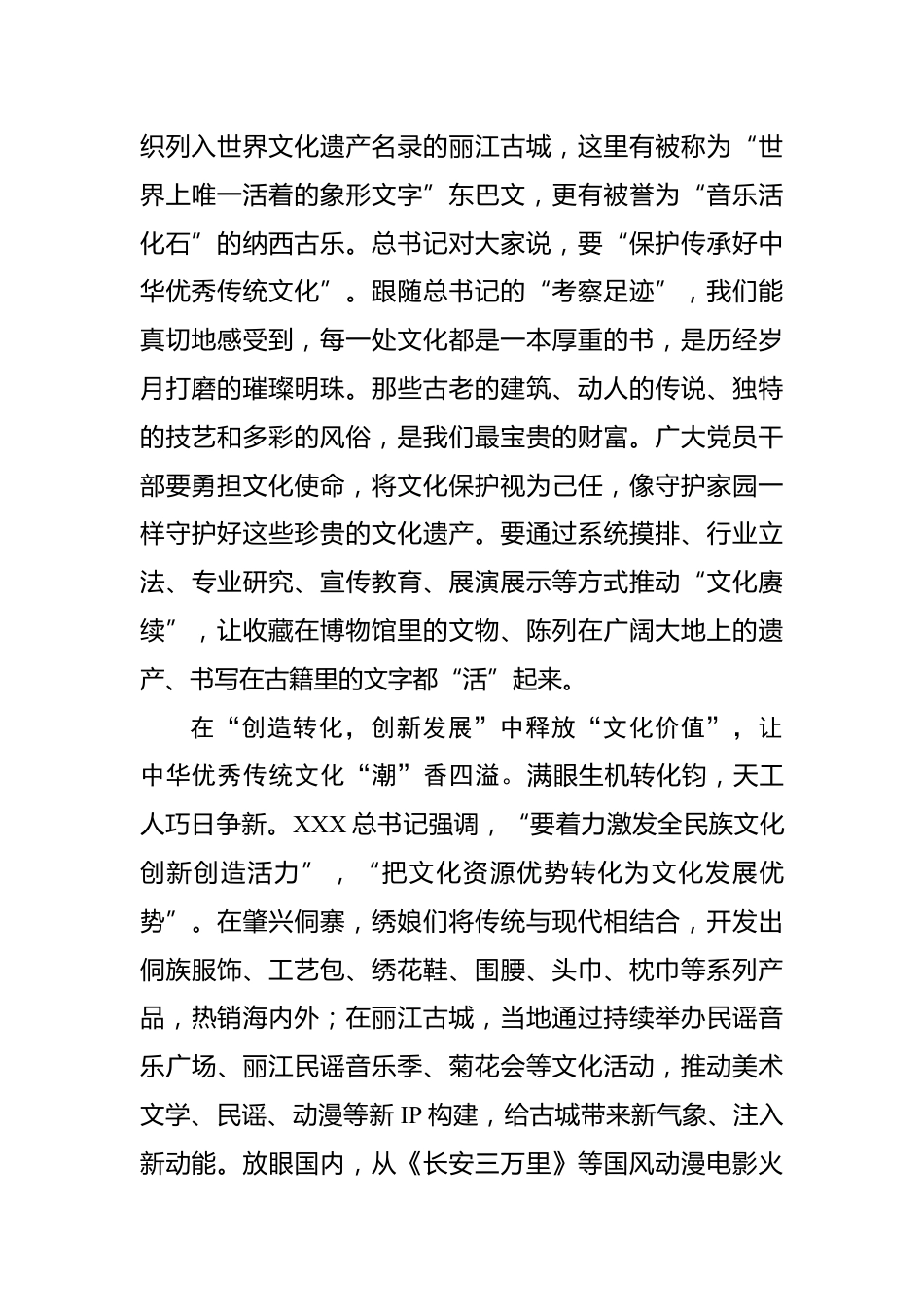 织列入世界文化遗产名录的丽江古城，这里有被称为“世界上唯一活着的象形文字”东巴文，更有被誉为“音乐活化石”的纳西古乐。总书记对大家说，要“保护传承好中华优秀传统文化”。跟随总书记的“考察足迹”，我们能真切地感受到，每一处文化都是一本厚重的书，是历经岁月打磨的璀璨明珠。那些古老的建筑、动人的传说、独特的技艺和多彩的风俗，是我们最宝贵的财富。广大党员干部要勇担文化使命，将文化保护视为己任，像守护家园一样守护好这些珍贵的文化遗产。要通过系统摸排、行业立法、专业研究、宣传教育、展演展示等方式推动“文化赓续”，让收藏在博物馆里的文物、陈列在广阔大地上的遗产、书写在古籍里的文字都“活”起来。

在“创造转化，创新发展”中释放“文化价值”，让中华优秀传统文化“潮”香四溢。满眼生机转化钧，天工人巧日争新。XXX总书记强调，“要着力激发全民族文化创新创造活力”，“把文化资源优势转化为文化发展优势”。在肇兴侗寨，绣娘们将传统与现代相结合，开发出侗族服饰、工艺包、绣花鞋、围腰、头巾、枕巾等系列产品，热销海内外；在丽江古城，当地通过持续举办民谣音乐广场、丽江民谣音乐季、菊花会等文化活动，推动美术文学、民谣、动漫等新IP构建，给古城带来新气象、注入新动能。放眼国内，从《长安三万里》等国风动漫电影火